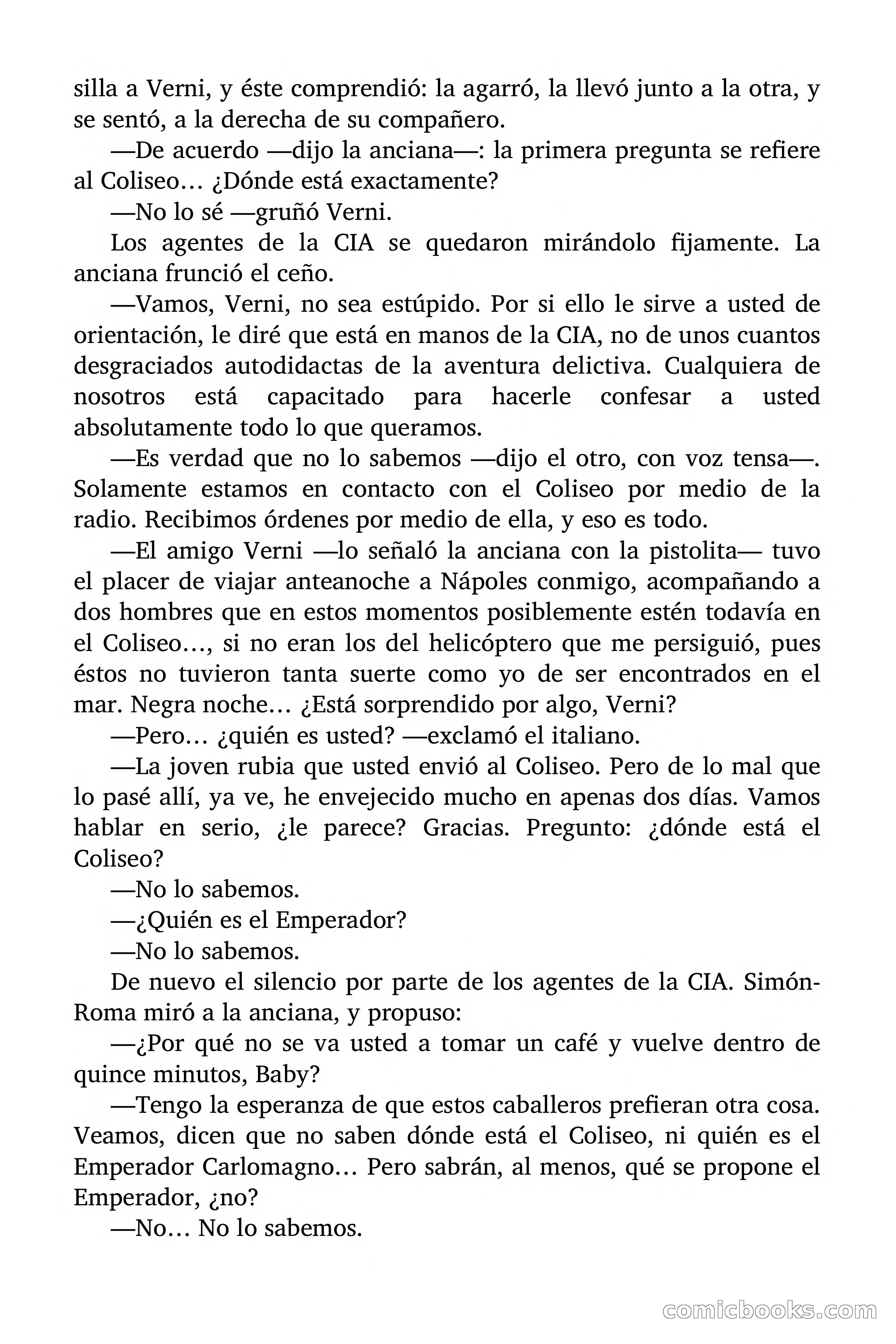 silla a Verni, y éste comprendió: la agarró, la llevó junto a la otra, y se sentó, a la derecha de su compañero.

—De acuerdo —dijo la anciana—: la primera pregunta se refiere al Coliseo… ¿Dónde está exactamente?

—No lo sé —gruñó Verni.

Los agentes de la CIA se quedaron mirándolo fijamente. La anciana frunció el ceño.

—Vamos, Verni, no sea estúpido. Por si ello le sirve a usted de orientación, le diré que está en manos de la CIA, no de unos cuantos desgraciados autodidactas de la aventura delictiva. Cualquiera de nosotros está capacitado para hacerle confesar a usted absolutamente todo lo que queramos.

—Es verdad que no lo sabemos —dijo el otro, con voz tensa—. Solamente estamos en contacto con el Coliseo por medio de la radio. Recibimos órdenes por medio de ella, y eso es todo.

—El amigo Verni —lo señaló la anciana con la pistolita— tuvo el placer de viajar anteanoche a Nápoles conmigo, acompañando a dos hombres que en estos momentos posiblemente estén todavía en el Coliseo…, si no eran los del helicóptero que me persiguió, pues éstos no tuvieron tanta suerte como yo de ser encontrados en el mar. Negra noche… ¿Está sorprendido por algo, Verni?

—Pero… ¿quién es usted? —exclamó el italiano.

—La joven rubia que usted envió al Coliseo. Pero de lo mal que lo pasé allí, ya ve, he envejecido mucho en apenas dos días. Vamos hablar en serio, ¿le parece? Gracias. Pregunto: ¿dónde está el Coliseo?

—No lo sabemos.

—¿Quién es el Emperador?

—No lo sabemos.

De nuevo el silencio por parte de los agentes de la CIA. Simón-Roma miró a la anciana, y propuso:

—¿Por qué no se va usted a tomar un café y vuelve dentro de quince minutos, Baby?

—Tengo la esperanza de que estos caballeros prefieran otra cosa. Veamos, dicen que no saben dónde está el Coliseo, ni quién es el Emperador Carlomagno… Pero sabrán, al menos, qué se propone el Emperador, ¿no?

—No… No lo sabemos.

comicbooks.com